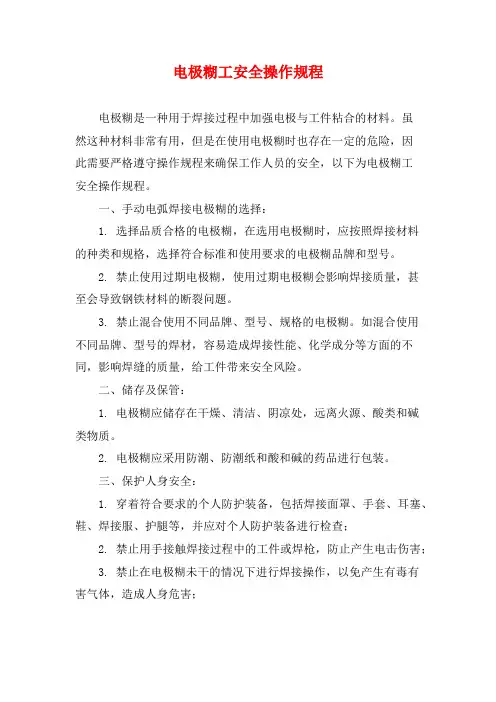 电极糊工安全操作规程

电极糊是一种用于焊接过程中加强电极与工件粘合的材料。虽然这种材料非常有用，但是在使用电极糊时也存在一定的危险，因此需要严格遵守操作规程来确保工作人员的安全，以下为电极糊工安全操作规程。

一、手动电弧焊接电极糊的选择：

1. 选择品质合格的电极糊，在选用电极糊时，应按照焊接材料的种类和规格，选择符合标准和使用要求的电极糊品牌和型号。

2. 禁止使用过期电极糊，使用过期电极糊会影响焊接质量，甚至会导致钢铁材料的断裂问题。

3. 禁止混合使用不同品牌、型号、规格的电极糊。如混合使用不同品牌、型号的焊材，容易造成焊接性能、化学成分等方面的不同，影响焊缝的质量，给工件带来安全风险。

二、储存及保管：

1. 电极糊应储存在干燥、清洁、阴凉处，远离火源、酸类和碱类物质。

2. 电极糊应采用防潮、防潮纸和酸和碱的药品进行包装。

三、保护人身安全：

1. 穿着符合要求的个人防护装备，包括焊接面罩、手套、耳塞、鞋、焊接服、护腿等，并应对个人防护装备进行检查；

2. 禁止用手接触焊接过程中的工件或焊枪，防止产生电击伤害；

3. 禁止在电极糊未干的情况下进行焊接操作，以免产生有毒有害气体，造成人身危害；